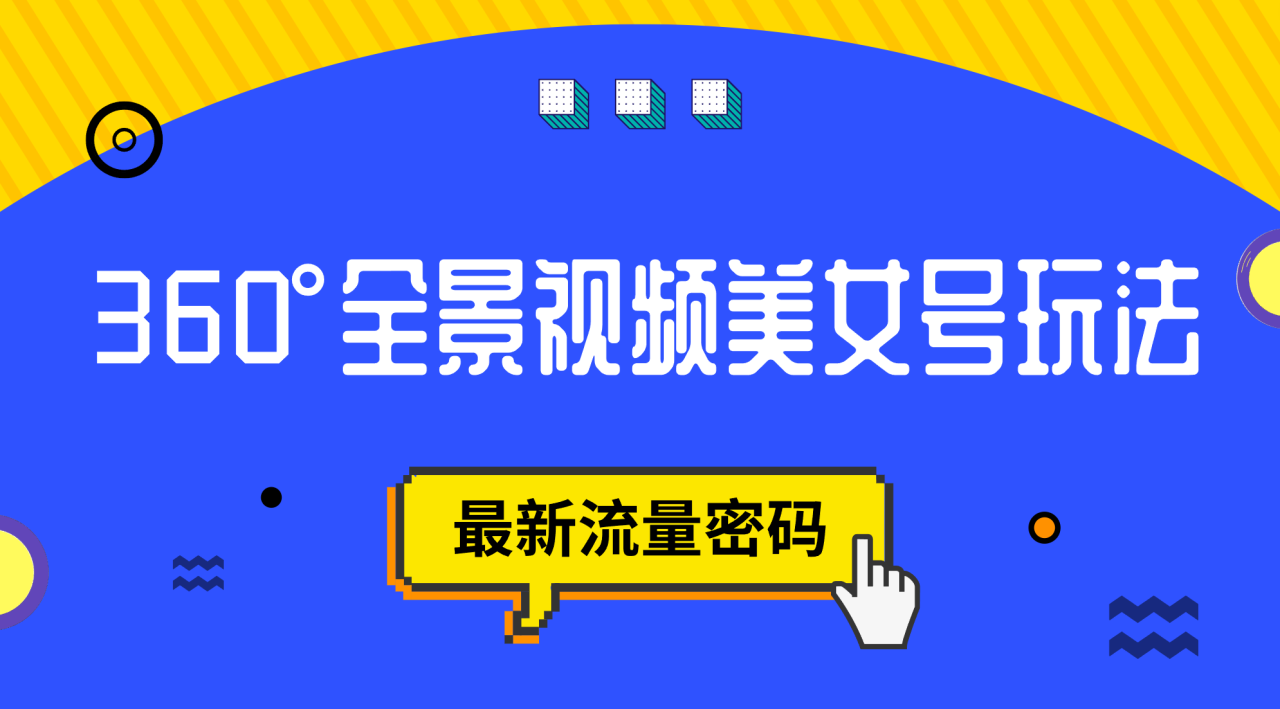 360°全景视频美女号玩法

最新流量密码